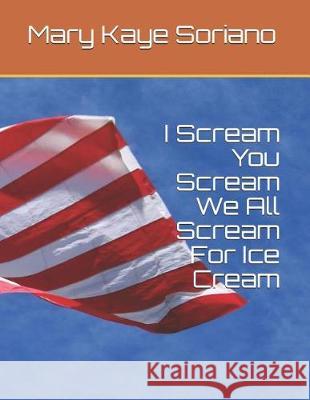 Mary Kaye Soriano

I Scream You Scream We All Scream For Ice Cream

Kraina Książek